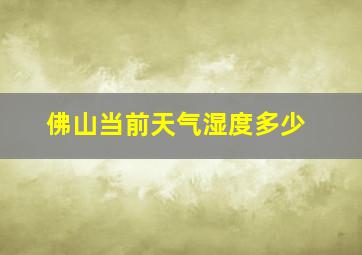 佛山当前天气湿度多少